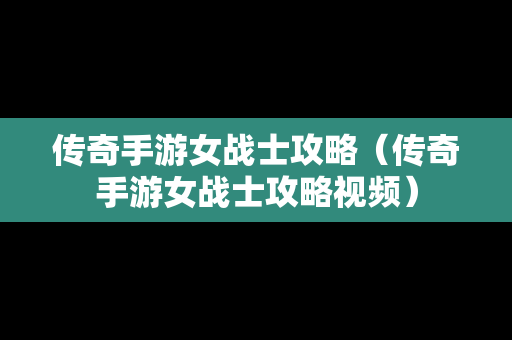 传奇手游女战士攻略（传奇手游女战士攻略视频）